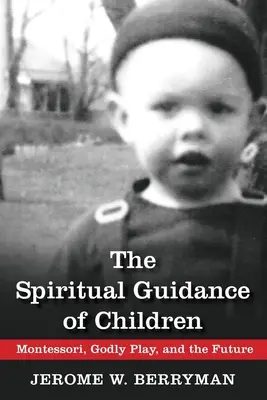 The Spiritual Guidance of Children

Montessori, Godly Play, and the Future

JEROME W. BERRYMAN